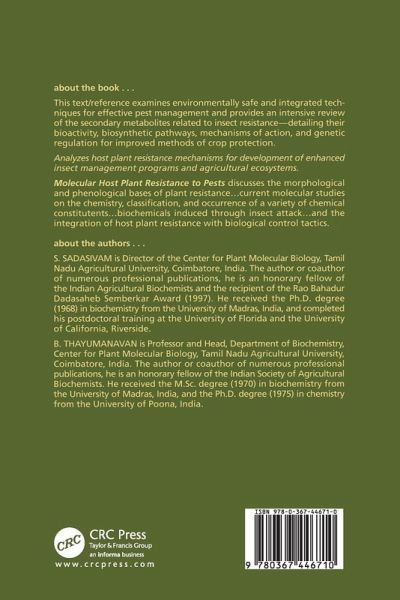 about the book . . .

This text/reference examines environmentally safe and integrated techniques for effective pest management and provides an intensive review of the secondary metabolites related to insect resistance—detailing their bioactivity, biosynthetic pathways, mechanisms of action, and genetic regulation for improved methods of crop protection.

Analyzes host plant resistance mechanisms for development of enhanced insect management programs and agricultural ecosystems.

Molecular Host Plant Resistance to Pests discusses the morphological and phenological bases of plant resistance…current molecular studies on the chemistry, classification, and occurrence of a variety of chemical constitutents…biochemicals induced through insect attack…and the integration of host plant resistance with biological control tactics.

about the authors . . .

S. SADASIVAM is Director of the Center for Plant Molecular Biology, Tamil Nadu Agricultural University, Coimbatore, India. The author or coauthor of numerous professional publications, he is an honorary fellow of the Indian Agricultural Biochemists and the recipient of the Rao Bahadur Dadasaheb Semberkar Award (1997). He received the Ph.D. degree (1968) in biochemistry from the University of Madras, India, and completed his postdoctoral training at the University of Florida and the University of California, Riverside.

B. THAYUMANAVAN is Professor and Head, Department of Biochemistry, Center for Plant Molecular Biology, Tamil Nadu Agricultural University, Coimbatore, India. The author or coauthor of numerous professional publications, he is an honorary fellow of the Indian Society of Agricultural Biochemists. He received the M.Sc. degree (1970) in biochemistry from the University of Madras, India, and the Ph.D. degree (1975) in chemistry from the University of Poona, India.

CRC

CRC Press
Taylor & Francis Group
an informa business
www.crcpress.com

ISBN 978-0-367-44671-0

9 780367 446710